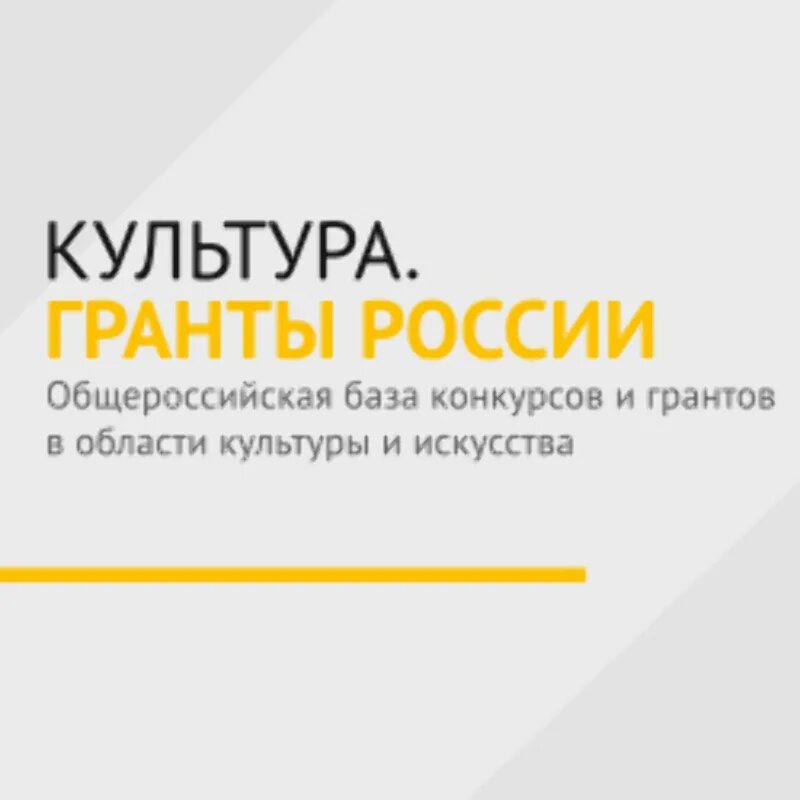 КУЛЬТУРА.
ГРАНТЫ РОССИИ
Общероссийская база конкурсов и грантов в области культуры и искусства